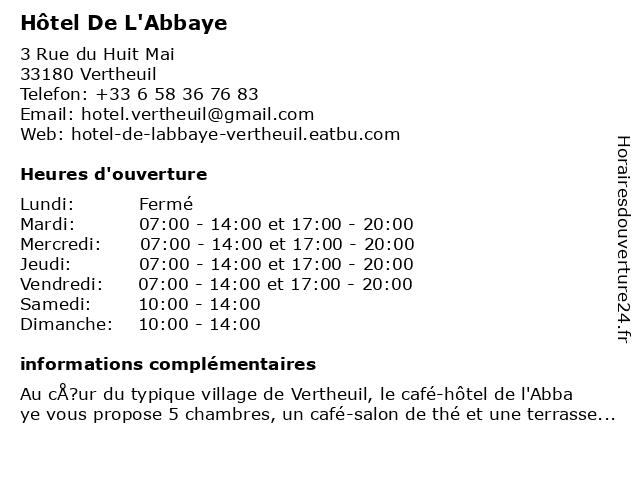 Hôtel De L'Abbaye

3 Rue du Huit Mai
33180 Vertheuil
Telefon: +33 6 58 36 76 83
Email: hotel.vertheuil@gmail.com
Web: hotel-de-labbaye-vertheuil.eatbu.com

Heures d'ouverture

| Lundi: | Fermé |
|---|---|
| Mardi: | 07:00 - 14:00 et 17:00 - 20:00 |
| Mercredi: | 07:00 - 14:00 et 17:00 - 20:00 |
| Jeudi: | 07:00 - 14:00 et 17:00 - 20:00 |
| Vendredi: | 07:00 - 14:00 et 17:00 - 20:00 |
| Samedi: | 10:00 - 14:00 |
| Dimanche: | 10:00 - 14:00 |

informations complémentaires

Au cÅ?ur du typique village de Vertheuil, le café-hôtel de l'Abba ye vous propose 5 chambres, un café-salon de thé et une terrasse...

Horairesdouverture24.fr